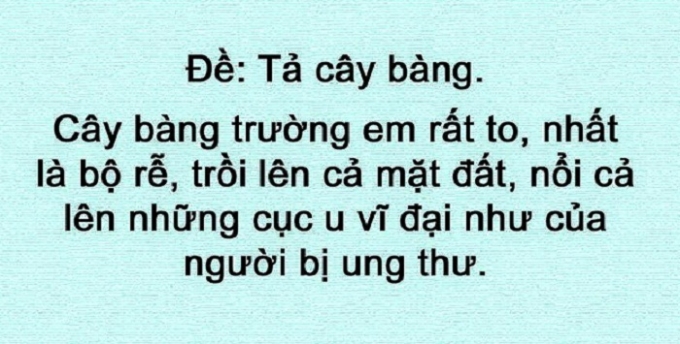 Đề: Tả cây bàng.

Cây bàng trường em rất to, nhất là bộ rễ, trồi lên cả mặt đất, nổi cả lên những cục u vĩ đại như của người bị ung thư.